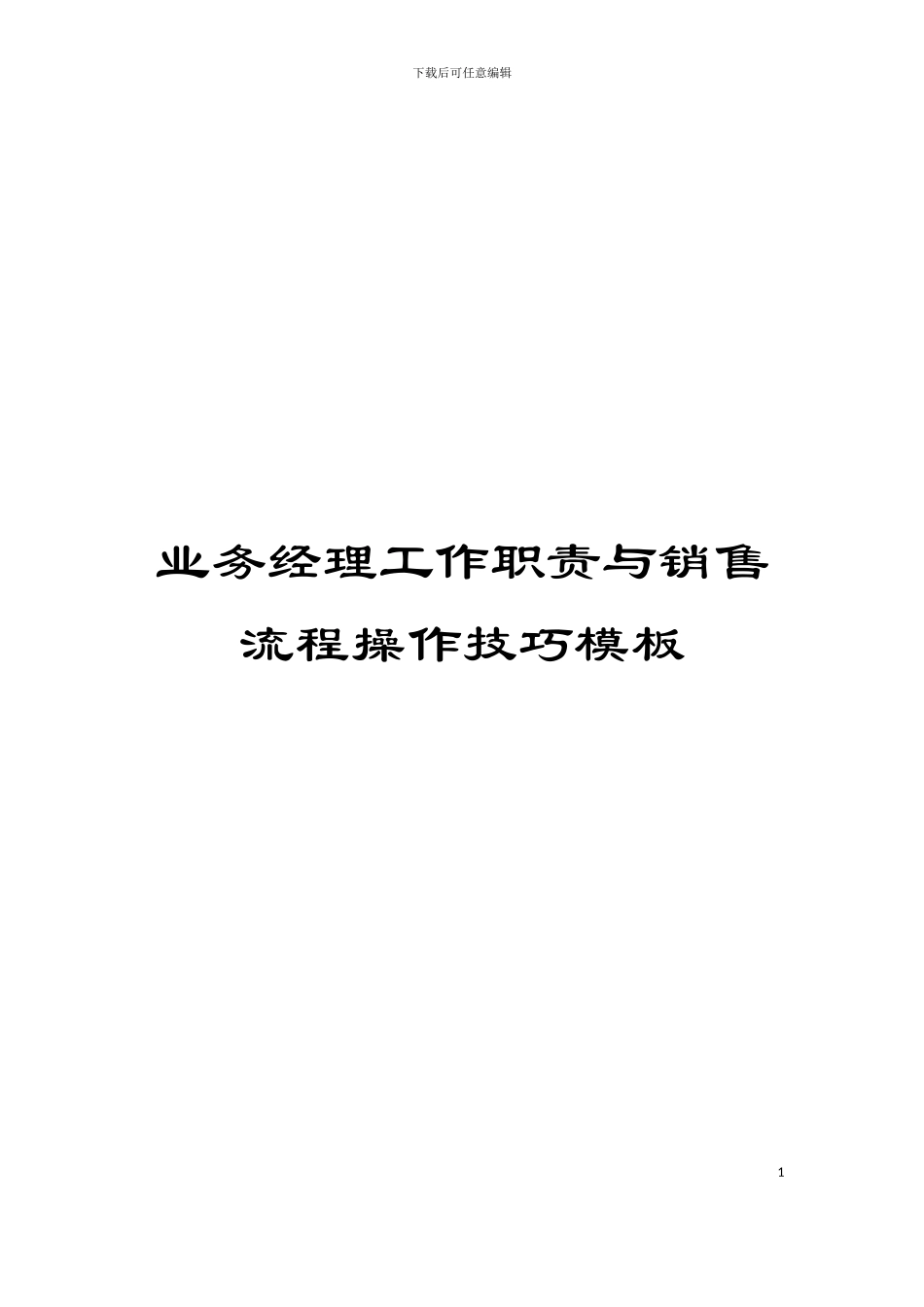 下载后可任意编辑

业务经理工作职责与销售流程操作技巧模板

1